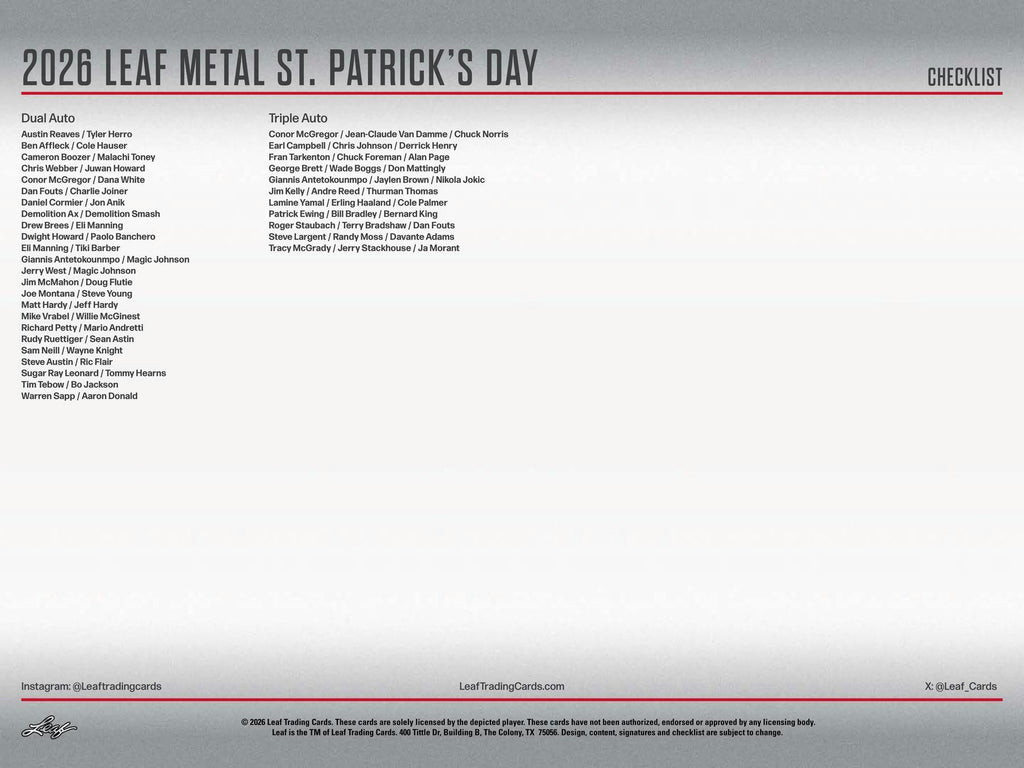 2026 LEAF METAL ST. PATRICK'S DAY

CHECKLIST

Dual Auto
Austin Reaves / Tyler Herro
Ben Affleck / Cole Hauser
Cameron Boozer / Malachi Toney
Chris Webber / Juwan Howard
Conor McGregor / Dana White
Dan Fouts / Charlie Joiner
Daniel Cormier / Jon Anik
Demolition Ax / Demolition Smash
Drew Brees / Eli Manning
Dwight Howard / Paolo Banchero
Eli Manning / Tiki Barber
Giannis Antetokounmpo / Magic Johnson
Jerry West / Magic Johnson
Jim McMahon / Doug Flutie
Joe Montana / Steve Young
Matt Hardy / Jeff Hardy
Mike Vrabel / Willie McGinest
Richard Petty / Mario Andretti
Rudy Ruettiger / Sean Astin
Sam Neill / Wayne Knight
Steve Austin / Ric Flair
Sugar Ray Leonard / Tommy Hearns
Tim Tebow / Bo Jackson
Warren Sapp / Aaron Donald

Triple Auto
Conor McGregor / Jean-Claude Van Damme / Chuck Norris
Earl Campbell / Chris Johnson / Derrick Henry
Fran Tarkenton / Chuck Foreman / Alan Page
George Brett / Wade Boggs / Don Mattingly
Giannis Antetokounmpo / Jaylen Brown / Nikola Jokic
Jim Kelly / Andre Reed / Thurman Thomas
Lamine Yamal / Erling Haaland / Cole Palmer
Patrick Ewing / Bill Bradley / Bernard King
Roger Staubach / Terry Bradshaw / Dan Fouts
Steve Largent / Randy Moss / Davante Adams
Tracy McGrady / Jerry Stackhouse / Ja Morant

Instagram: @Leaftradingcards
LeafTradingCards.com
X: @Leaf_Cards

Leaf

© 2026 Leaf Trading Cards. These cards are solely licensed by the depicted player. These cards have not been authorized, endorsed or approved by any licensing body.
Leaf is the TM of Leaf Trading Cards. 400 Tittle Dr, Building B, The Colony, TX 75056. Design, content, signatures and checklist are subject to change.